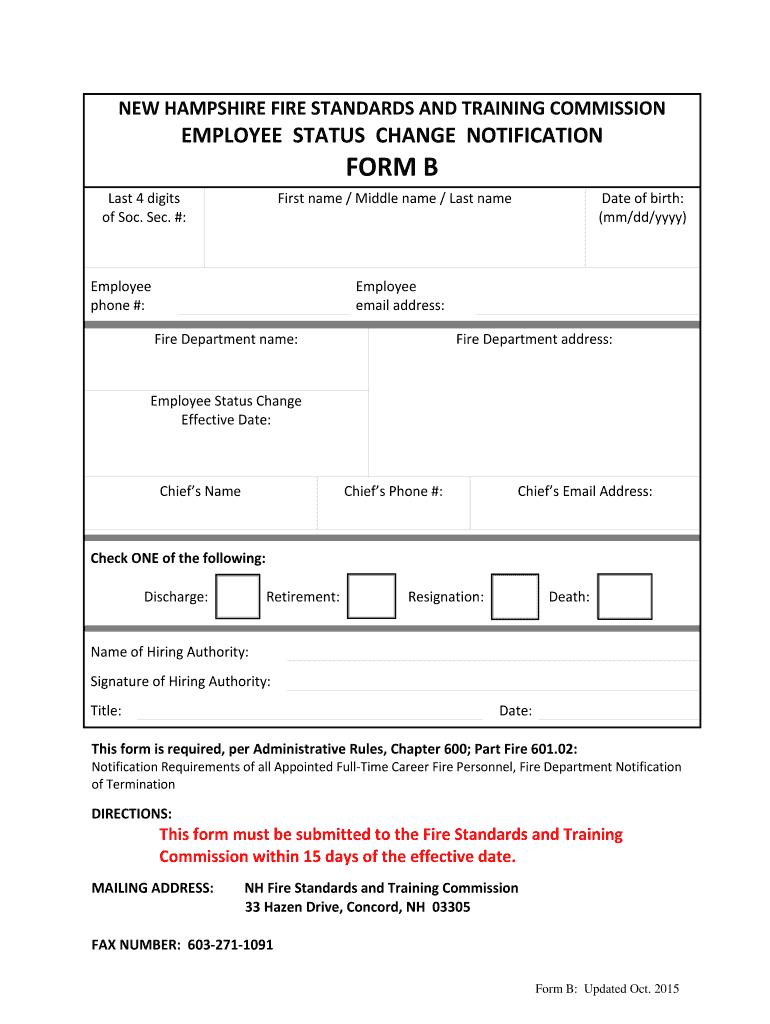 NEW HAMPSHIRE FIRE STANDARDS AND TRAINING COMMISSION
EMPLOYEE STATUS CHANGE NOTIFICATION
FORM B

Last 4 digits of Soc. Sec. #:
First name / Middle name / Last name
Date of birth: (mm/dd/yyyy)

Employee phone #:
Employee email address:

Fire Department name:
Fire Department address:

Employee Status Change Effective Date:

Chief's Name
Chief's Phone #:
Chief's Email Address:

Check ONE of the following:

Discharge:
Retirement:
Resignation:
Death:

Name of Hiring Authority:
Signature of Hiring Authority:
Title:
Date:

This form is required, per Administrative Rules, Chapter 600; Part Fire 601.02:
Notification Requirements of all Appointed Full-Time Career Fire Personnel, Fire Department Notification of Termination

DIRECTIONS:
This form must be submitted to the Fire Standards and Training Commission within 15 days of the effective date.

MAILING ADDRESS: NH Fire Standards and Training Commission
33 Hazen Drive, Concord, NH 03305

FAX NUMBER: 603-271-1091

Form B: Updated Oct. 2015